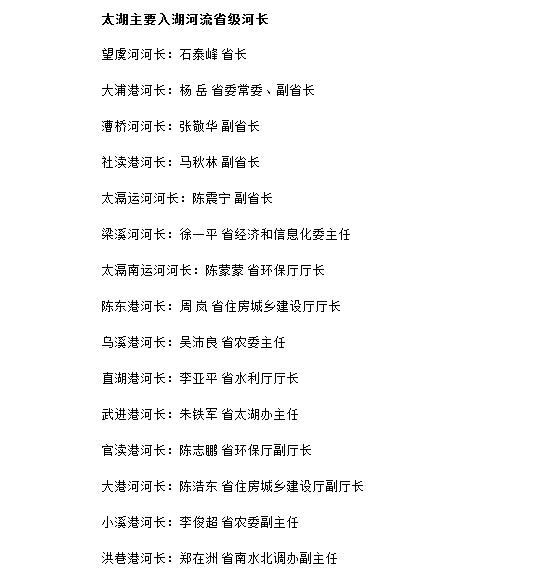 太湖主要入湖河流省级河长

望虞河河长：石泰峰 省长

大浦港河长：杨 岳 省委常委、副省长

漕桥河河长：张敬华 副省长

社渎港河长：马秋林 副省长

太滆运河河长：陈震宁 副省长

梁溪河河长：徐一平 省经济和信息化委主任

太滆南运河河长：陈蒙蒙 省环保厅厅长

陈东港河长：周 岚 省住房城乡建设厅厅长

乌溪港河长：吴沛良 省农委主任

直湖港河长：李亚平 省水利厅厅长

武进港河长：朱铁军 省太湖办主任

官渎港河长：陈志鹏 省环保厅副厅长

大港河河长：陈浩东 省住房城乡建设厅副厅长

小溪港河长：李俊超 省农委副主任

洪巷港河长：郑在洲 省南水北调办副主任